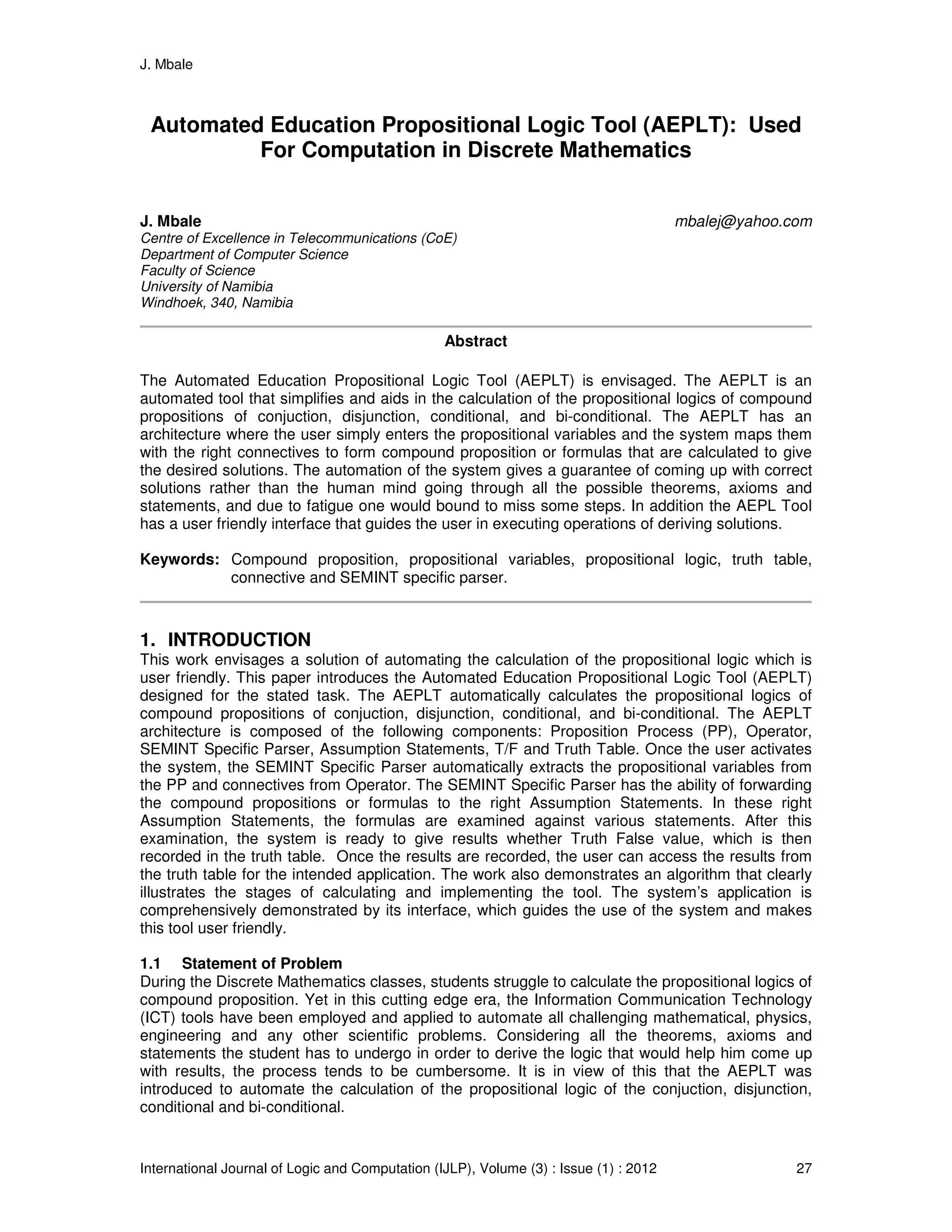 J. Mbale

Automated Education Propositional Logic Tool (AEPLT): Used For Computation in Discrete Mathematics

J. Mbale
mbalej@yahoo.com
Centre of Excellence in Telecommunications (CoE)
Department of Computer Science
Faculty of Science
University of Namibia
Windhoek, 340, Namibia

Abstract

The Automated Education Propositional Logic Tool (AEPLT) is envisaged. The AEPLT is an automated tool that simplifies and aids in the calculation of the propositional logics of compound propositions of conjuction, disjunction, conditional, and bi-conditional. The AEPLT has an architecture where the user simply enters the propositional variables and the system maps them with the right connectives to form compound proposition or formulas that are calculated to give the desired solutions. The automation of the system gives a guarantee of coming up with correct solutions rather than the human mind going through all the possible theorems, axioms and statements, and due to fatigue one would bound to miss some steps. In addition the AEPL Tool has a user friendly interface that guides the user in executing operations of deriving solutions.

Keywords: Compound proposition, propositional variables, propositional logic, truth table, connective and SEMINT specific parser.

1. INTRODUCTION
This work envisages a solution of automating the calculation of the propositional logic which is user friendly. This paper introduces the Automated Education Propositional Logic Tool (AEPLT) designed for the stated task. The AEPLT automatically calculates the propositional logics of compound propositions of conjuction, disjunction, conditional, and bi-conditional. The AEPLT architecture is composed of the following components: Proposition Process (PP), Operator, SEMINT Specific Parser, Assumption Statements, T/F and Truth Table. Once the user activates the system, the SEMINT Specific Parser automatically extracts the propositional variables from the PP and connectives from Operator. The SEMINT Specific Parser has the ability of forwarding the compound propositions or formulas to the right Assumption Statements. In these right Assumption Statements, the formulas are examined against various statements. After this examination, the system is ready to give results whether Truth False value, which is then recorded in the truth table. Once the results are recorded, the user can access the results from the truth table for the intended application. The work also demonstrates an algorithm that clearly illustrates the stages of calculating and implementing the tool. The system's application is comprehensively demonstrated by its interface, which guides the use of the system and makes this tool user friendly.

1.1 Statement of Problem
During the Discrete Mathematics classes, students struggle to calculate the propositional logics of compound proposition. Yet in this cutting edge era, the Information Communication Technology (ICT) tools have been employed and applied to automate all challenging mathematical, physics, engineering and any other scientific problems. Considering all the theorems, axioms and statements the student has to undergo in order to derive the logic that would help him come up with results, the process tends to be cumbersome. It is in view of this that the AEPLT was introduced to automate the calculation of the propositional logic of the conjuction, disjunction, conditional and bi-conditional.

International Journal of Logic and Computation (IJLP), Volume (3) : Issue (1) : 2012 27